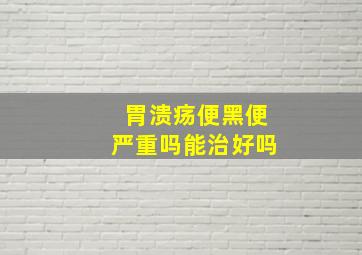 胃溃疡便黑便
严重吗能治好吗